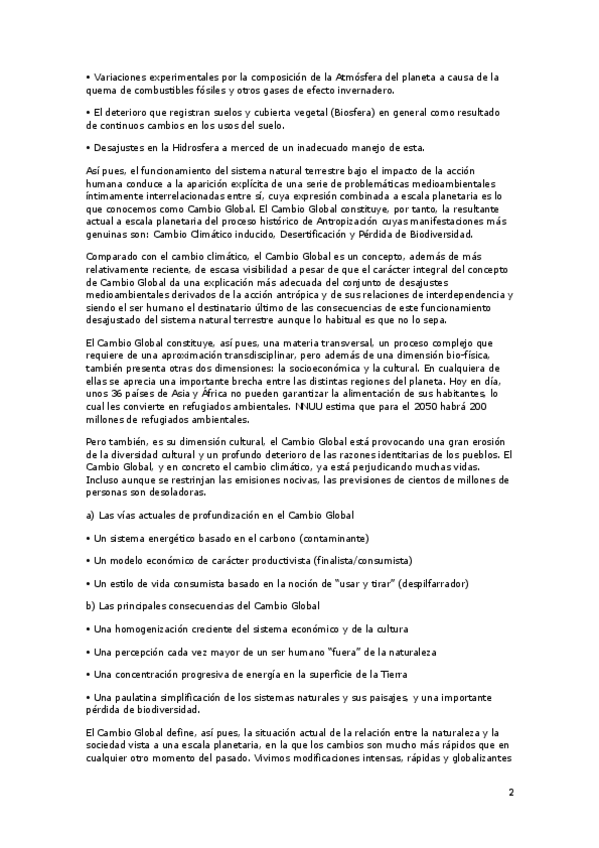 • Variaciones experimentales por la composición de la Atmósfera del planeta a causa de la quema de combustibles fósiles y otros gases de efecto invernadero.

• El deterioro que registran suelos y cubierta vegetal (Biosfera) en general como resultado de continuos cambios en los usos del suelo.

• Desajustes en la Hidrosfera a merced de un inadecuado manejo de esta.

Así pues, el funcionamiento del sistema natural terrestre bajo el impacto de la acción humana conduce a la aparición explícita de una serie de problemáticas medioambientales íntimamente interrelacionadas entre sí, cuya expresión combinada a escala planetaria es lo que conocemos como Cambio Global. El Cambio Global constituye, por tanto, la resultante actual a escala planetaria del proceso histórico de Antropización cuyas manifestaciones más genuinas son: Cambio Climático inducido, Desertificación y Pérdida de Biodiversidad.

Comparado con el cambio climático, el Cambio Global es un concepto, además de más relativamente reciente, de escasa visibilidad a pesar de que el carácter integral del concepto de Cambio Global da una explicación más adecuada del conjunto de desajustes medioambientales derivados de la acción antrópica y de sus relaciones de interdependencia y siendo el ser humano el destinatario último de las consecuencias de este funcionamiento desajustado del sistema natural terrestre aunque lo habitual es que no lo sepa.

El Cambio Global constituye, así pues, una materia transversal, un proceso complejo que requiere de una aproximación transdisciplinar, pero además de una dimensión bio-física, también presenta otras dos dimensiones: la socioeconómica y la cultural. En cualquiera de ellas se aprecia una importante brecha entre las distintas regiones del planeta. Hoy en día, unos 36 países de Asia y África no pueden garantizar la alimentación de sus habitantes, lo cual les convierte en refugiados ambientales. NNUU estima que para el 2050 habrá 200 millones de refugiados ambientales.

Pero también, es su dimensión cultural, el Cambio Global está provocando una gran erosión de la diversidad cultural y un profundo deterioro de las razones identitarias de los pueblos. El Cambio Global, y en concreto el cambio climático, ya está perjudicando muchas vidas. Incluso aunque se restrinjan las emisiones nocivas, las previsiones de cientos de millones de personas son desoladoras.

a) Las vías actuales de profundización en el Cambio Global

• Un sistema energético basado en el carbono (contaminante)

• Un modelo económico de carácter productivista (finalista/consumista)

• Un estilo de vida consumista basado en la noción de "usar y tirar" (despilfarrador)

b) Las principales consecuencias del Cambio Global

• Una homogenización creciente del sistema económico y de la cultura

• Una percepción cada vez mayor de un ser humano "fuera" de la naturaleza

• Una concentración progresiva de energía en la superficie de la Tierra

• Una paulatina simplificación de los sistemas naturales y sus paisajes, y una importante pérdida de biodiversidad.

El Cambio Global define, así pues, la situación actual de la relación entre la naturaleza y la sociedad vista a una escala planetaria, en la que los cambios son mucho más rápidos que en cualquier otro momento del pasado. Vivimos modificaciones intensas, rápidas y globalizantes

2